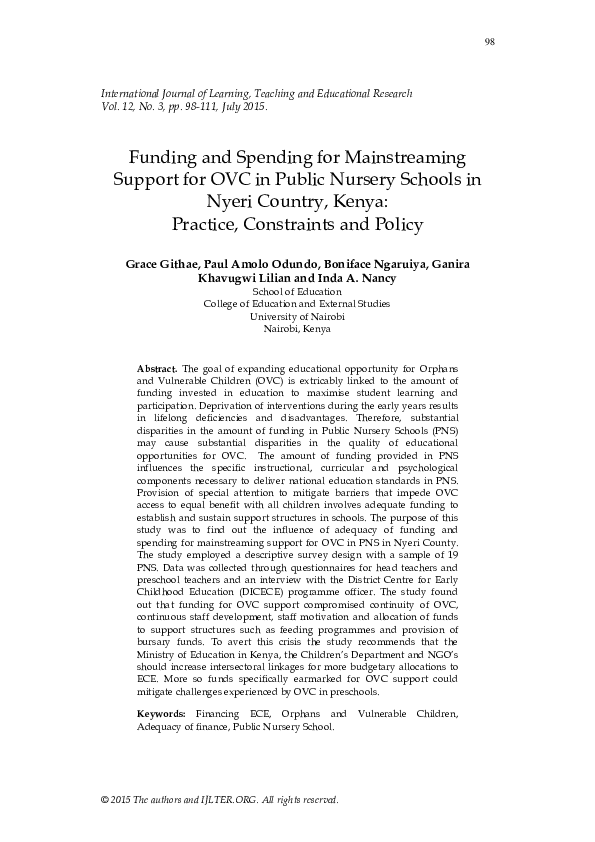 98

International Journal of Learning, Teaching and Educational Research
Vol. 12, No. 3, pp. 98-111, July 2015.

Funding and Spending for Mainstreaming Support for OVC in Public Nursery Schools in Nyeri Country, Kenya:
Practice, Constraints and Policy

Grace Githae, Paul Amolo Odundo, Boniface Ngaruiya, Ganira Khavugwi Lilian and Inda A. Nancy
School of Education
College of Education and External Studies
University of Nairobi
Nairobi, Kenya

Abstract. The goal of expanding educational opportunity for Orphans and Vulnerable Children (OVC) is extricably linked to the amount of funding invested in education to maximise student learning and participation. Deprivation of interventions during the early years results in lifelong deficiencies and disadvantages. Therefore, substantial disparities in the amount of funding in Public Nursery Schools (PNS) may cause substantial disparities in the quality of educational opportunities for OVC. The amount of funding provided in PNS influences the specific instructional, curricular and psychological components necessary to deliver national education standards in PNS. Provision of special attention to mitigate barriers that impede OVC access to equal benefit with all children involves adequate funding to establish and sustain support structures in schools. The purpose of this study was to find out the influence of adequacy of funding and spending for mainstreaming support for OVC in PNS in Nyeri County. The study employed a descriptive survey design with a sample of 19 PNS. Data was collected through questionnaires for head teachers and preschool teachers and an interview with the District Centre for Early Childhood Education (DICECE) programme officer. The study found out that funding for OVC support compromised continuity of OVC, continuous staff development, staff motivation and allocation of funds to support structures such as feeding programmes and provision of bursary funds. To avert this crisis the study recommends that the Ministry of Education in Kenya, the Children's Department and NGO's should increase intersectoral linkages for more budgetary allocations to ECE. More so funds specifically earmarked for OVC support could mitigate challenges experienced by OVC in preschools.

Keywords: Financing ECE, Orphans and Vulnerable Children, Adequacy of finance, Public Nursery School.

© 2015 The authors and IJLTER.ORG. All rights reserved.